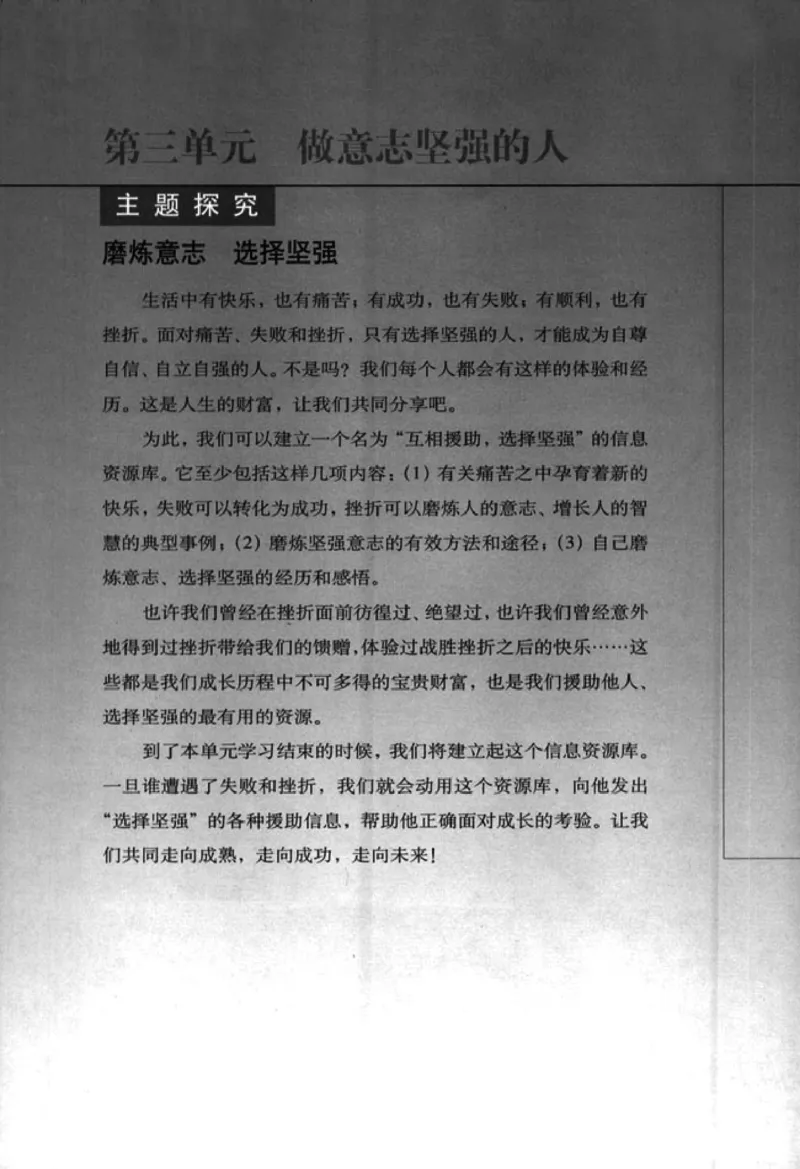 第三单元　做意志坚强的人

主题探究

磨炼意志　选择坚强

生活中有快乐，也有痛苦；有成功，也有失败；有顺利，也有挫折。面对痛苦、失败和挫折，只有选择坚强的人，才能成为自尊自信、自立自强的人。不是吗？我们每个人都会有这样的体验和经历。这是人生的财富，让我们共同分享吧。

为此，我们可以建立一个名为“互相援助，选择坚强”的信息资源库。它至少包括这样几项内容：(1) 有关痛苦之中孕育着新的快乐，失败可以转化为成功，挫折可以磨炼人的意志、增长人的智慧的典型事例；(2) 磨炼坚强意志的有效方法和途径；(3) 自己磨炼意志、选择坚强的经历和感悟。

也许我们曾经在挫折面前彷徨过、绝望过，也许我们曾经意外地得到过挫折带给我们的馈赠，体验过战胜挫折之后的快乐……这些都是我们成长历程中不可多得的宝贵财富，也是我们援助他人、选择坚强的最有用的资源。

到了本单元学习结束的时候，我们将建立起这个信息资源库。一旦谁遭遇了失败和挫折，我们就会动用这个资源库，向他发出“选择坚强”的各种援助信息，帮助他正确面对成长的考验。让我们共同走向成熟，走向成功，走向未来！